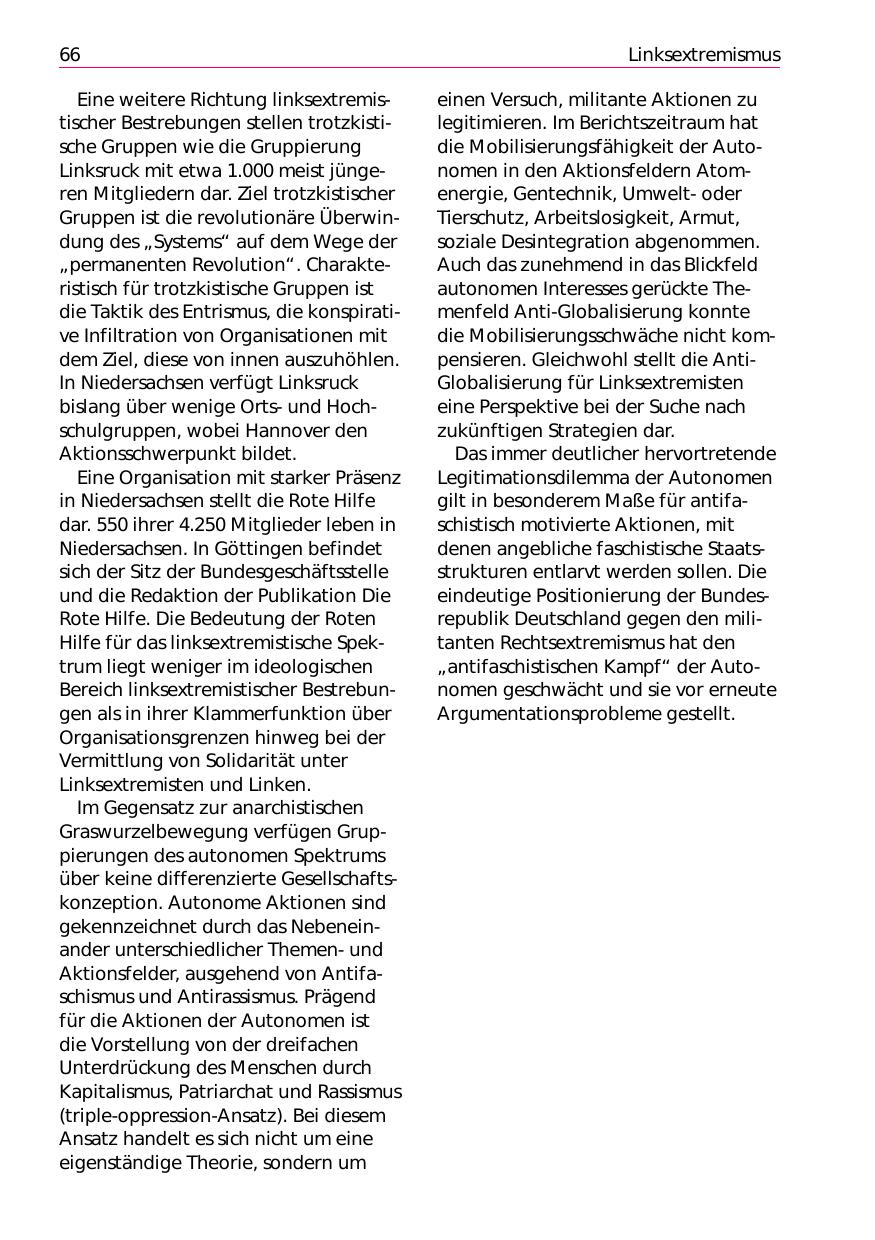 66

Linksextremismus

Eine weitere Richtung linksextremistischer Bestrebungen stellen trotzkistische Gruppen wie die Gruppierung Linksruck mit etwa 1.000 meist jüngeren Mitgliedern dar. Ziel trotzkistischer Gruppen ist die revolutionäre Überwindung des „Systems“ auf dem Wege der „permanenten Revolution“. Charakteristisch für trotzkistische Gruppen ist die Taktik des Entrismus, die konspirative Infiltration von Organisationen mit dem Ziel, diese von innen auszuhöhlen. In Niedersachsen verfügt Linksruck bislang über wenige Orts- und Hochschulgruppen, wobei Hannover den Aktionsschwerpunkt bildet.

Eine Organisation mit starker Präsenz in Niedersachsen stellt die Rote Hilfe dar. 550 ihrer 4.250 Mitglieder leben in Niedersachsen. In Göttingen befindet sich der Sitz der Bundesgeschäftsstelle und die Redaktion der Publikation Die Rote Hilfe. Die Bedeutung der Roten Hilfe für das linksextremistische Spektrum liegt weniger im ideologischen Bereich linksextremistischer Bestrebungen als in ihrer Klammerfunktion über Organisationsgrenzen hinweg bei der Vermittlung von Solidarität unter Linksextremisten und Linken.

Im Gegensatz zur anarchistischen Graswurzelbewegung verfügen Gruppierungen des autonomen Spektrums über keine differenzierte Gesellschaftskonzeption. Autonome Aktionen sind gekennzeichnet durch das Nebeneinander unterschiedlicher Themen- und Aktionsfelder, ausgehend von Antifaschismus und Antirassismus. Prägend für die Aktionen der Autonomen ist die Vorstellung von der dreifachen Unterdrückung des Menschen durch Kapitalismus, Patriarchat und Rassismus (triple-oppression-Ansatz). Bei diesem Ansatz handelt es sich nicht um eine eigenständige Theorie, sondern um einen Versuch, militante Aktionen zu legitimieren. Im Berichtszeitraum hat die Mobilisierungsfähigkeit der Autonomen in den Aktionsfeldern Atomenergie, Gentechnik, Umwelt- oder Tierschutz, Arbeitslosigkeit, Armut, soziale Desintegration abgenommen. Auch das zunehmend in das Blickfeld autonomen Interesses gerückte Themenfeld Anti-Globalisierung konnte die Mobilisierungsschwäche nicht kompensieren. Gleichwohl stellt die Anti-Globalisierung für Linksextremisten eine Perspektive bei der Suche nach zukünftigen Strategien dar.

Das immer deutlicher hervortretende Legitimationsdilemma der Autonomen gilt in besonderem Maße für antifaschistisch motivierte Aktionen, mit denen angebliche faschistische Staatsstrukturen entlarvt werden sollen. Die eindeutige Positionierung der Bundesrepublik Deutschland gegen den militanten Rechtsextremismus hat den „antifaschistischen Kampf“ der Autonomen geschwächt und sie vor erneute Argumentationsprobleme gestellt.